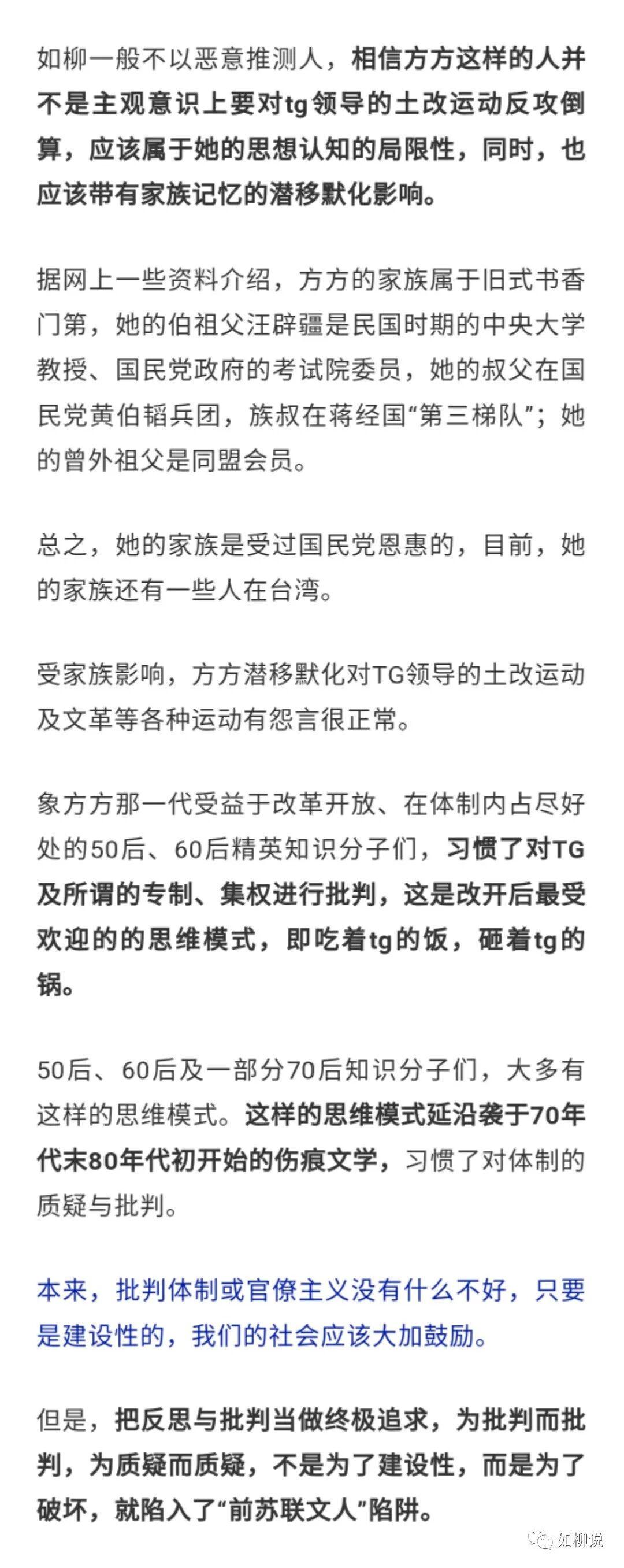 如柳一般不以恶意推测人，相信方方这样的人并不是主观意识上要对tg领导的土改运动反攻倒算，应该属于她的思想认知的局限性，同时，也应该带有家族记忆的潜移默化影响。

据网上一些资料介绍，方方的家族属于旧式书香门第，她的伯祖父汪辟疆是民国时期的中央大学教授、国民党政府的考试院委员，她的叔父在国民党黄伯韬兵团，族叔在蒋经国“第三梯队”；她的曾外祖父是同盟会员。

总之，她的家族是受过国民党恩惠的，目前，她的家族还有一些人在台湾。

受家族影响，方方潜移默化对TG领导的土改运动及文革等各种运动有怨言很正常。

象方方那一代受益于改革开放、在体制内占尽好处的50后、60后精英知识分子们，习惯了对TG及所谓的专制、集权进行批判，这是改开后最受欢迎的的思维模式，即吃着tg的饭，砸着tg的锅。

50后、60后及一部分70后知识分子们，大多有这样的思维模式。这样的思维模式延沿袭于70年代末80年代初开始的伤痕文学，习惯了对体制的质疑与批判。

本来，批判体制或官僚主义没有什么不好，只要是建设性的，我们的社会应该大加鼓励。

但是，把反思与批判当做终极追求，为批判而批判，为质疑而质疑，不是为了建设性，而是为了破坏，就陷入了“前苏联文人”陷阱。

如柳说